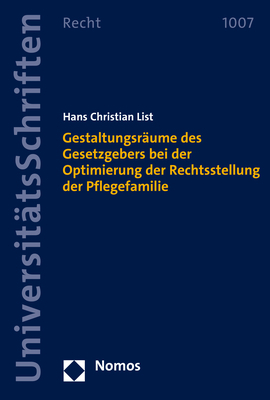 UniversitätsSchriften

Recht

1007

Hans Christian List

Gestaltungsräume des Gesetzgebers bei der Optimierung der Rechtsstellung der Pflegefamilie

Nomos